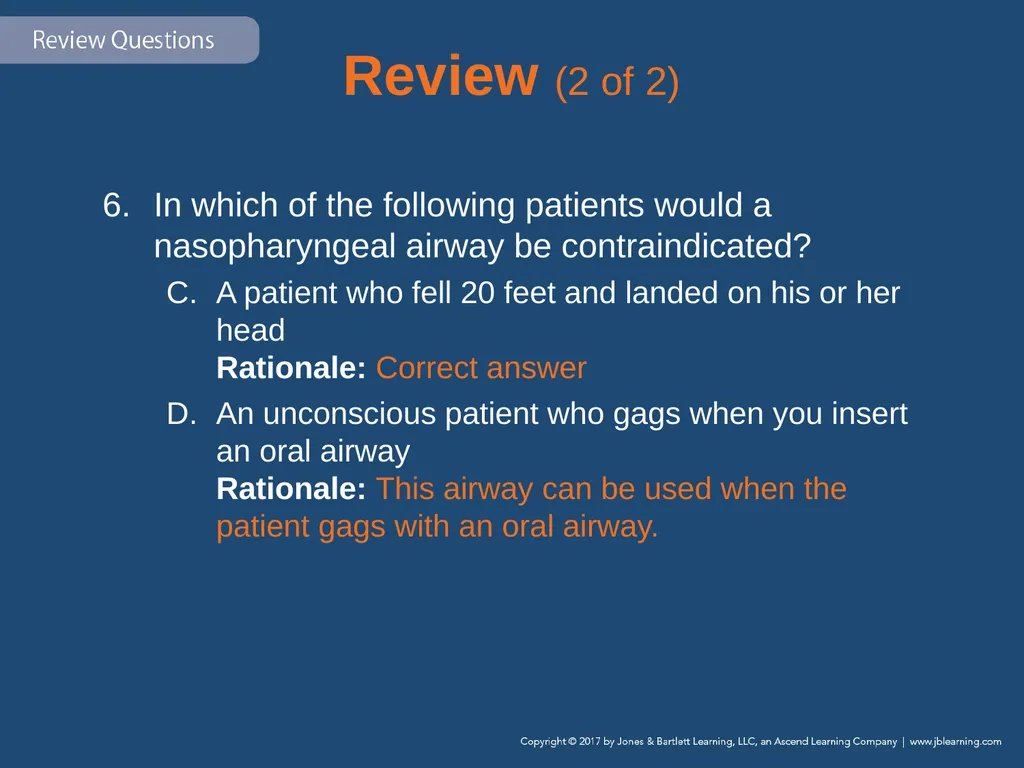 Review Questions

Review (2 of 2)

6. In which of the following patients would a nasopharyngeal airway be contraindicated?

C. A patient who fell 20 feet and landed on his or her head
Rationale: Correct answer

D. An unconscious patient who gags when you insert an oral airway
Rationale: This airway can be used when the patient gags with an oral airway.

Copyright © 2017 by Jones & Bartlett Learning, LLC, an Ascend Learning Company | www.jblearning.com